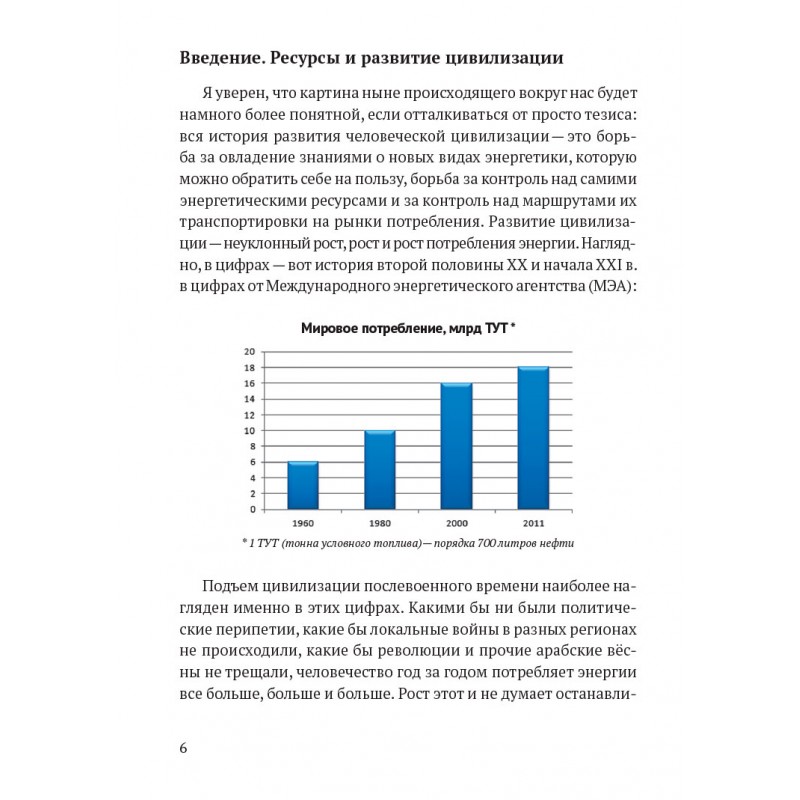 Введение. Ресурсы и развитие цивилизации

Я уверен, что картина ныне происходящего вокруг нас будет намного более понятной, если отталкиваться от просто тезиса: вся история развития человеческой цивилизации — это борьба за овладение знаниями о новых видах энергетики, которую можно обратить себе на пользу, борьба за контроль над самими энергетическими ресурсами и за контроль над маршрутами их транспортировки на рынки потребления. Развитие цивилизации — неуклонный рост, рост и рост потребления энергии. Наглядно, в цифрах — вот история второй половины XX и начала XXI в. в цифрах от Международного энергетического агентства (МЭА):

Мировое потребление, млрд ТУТ *

20
18
16
14
12
10
8
6
4
2
0

1960
1980
2000
2011

* 1 ТУТ (тонна условного топлива) — порядка 700 литров нефти

Подъем цивилизации послевоенного времени наиболее нагляден именно в этих цифрах. Какими бы ни были политические перипетии, какие бы локальные войны в разных регионах не происходили, какие бы революции и прочие арабские вёсны не трещали, человечество год за годом потребляет энергии все больше, больше и больше. Рост этот и не думает останавли-

6